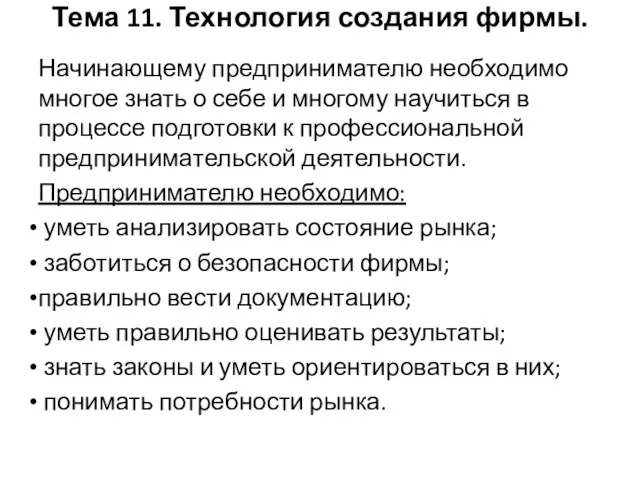 Тема 11. Технология создания фирмы.

Начинающему предпринимателю необходимо многое знать о себе и многому научиться в процессе подготовки к профессиональной предпринимательской деятельности.

Предпринимателю необходимо:

• уметь анализировать состояние рынка;
• заботиться о безопасности фирмы;
•правильно вести документацию;
• уметь правильно оценивать результаты;
• знать законы и уметь ориентироваться в них;
• понимать потребности рынка.